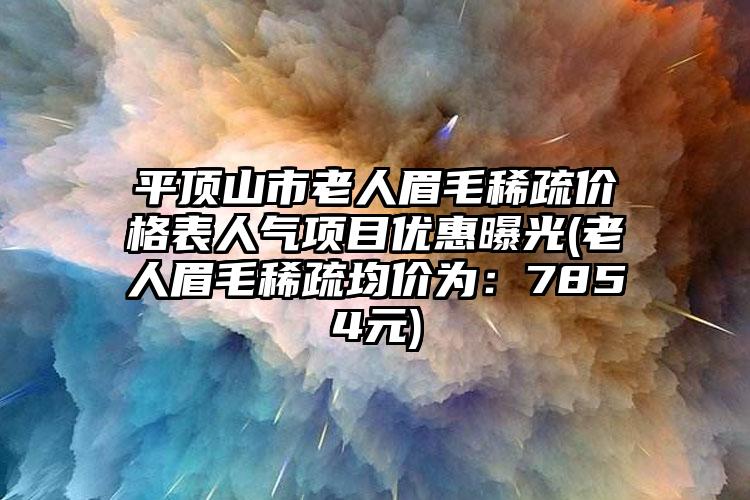 平顶山市老人眉毛稀疏价格表人气项目优惠曝光(老人眉毛稀疏均价为：7854元)